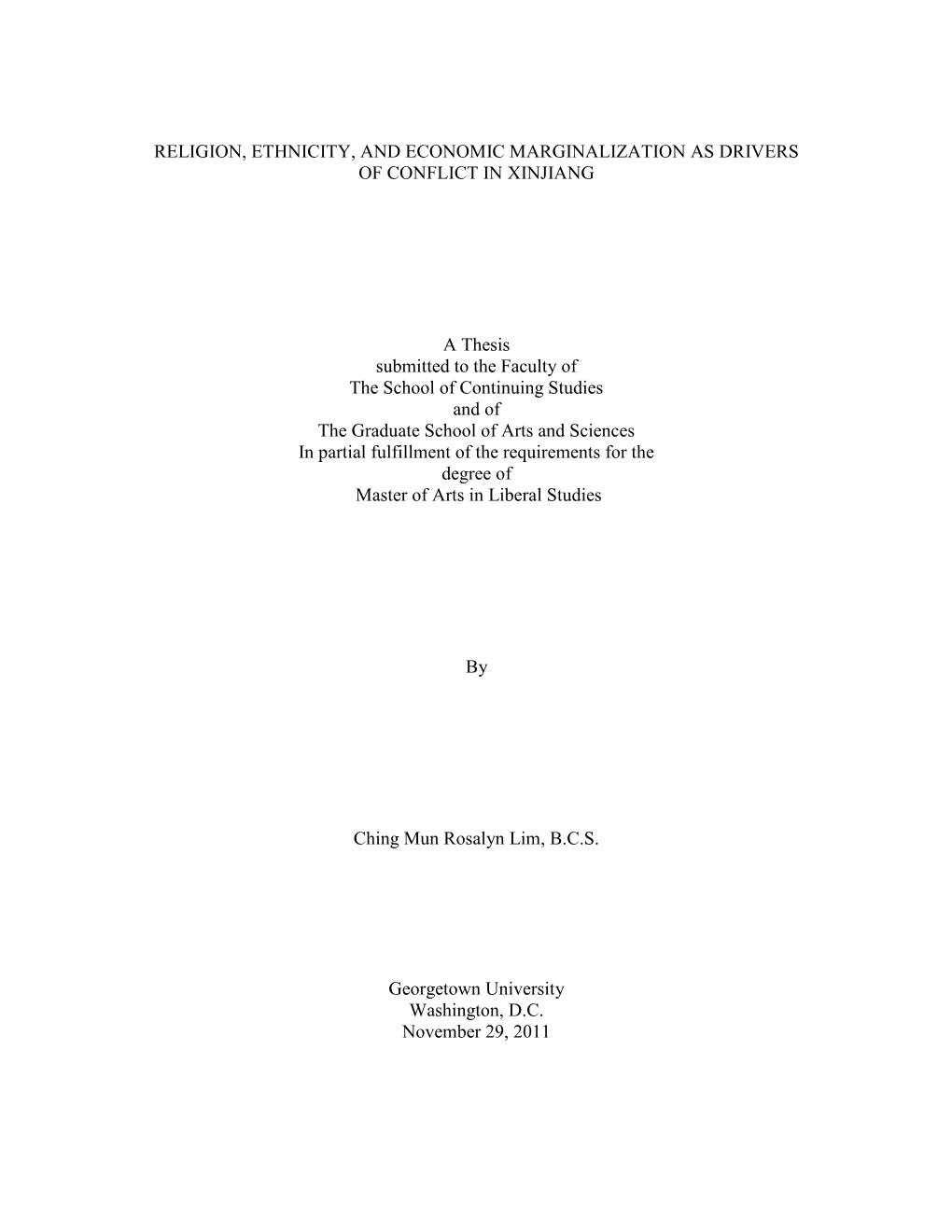 RELIGION, ETHNICITY, AND ECONOMIC MARGINALIZATION AS DRIVERS OF CONFLICT IN XINJIANG

A Thesis
submitted to the Faculty of
The School of Continuing Studies
and of
The Graduate School of Arts and Sciences
In partial fulfillment of the requirements for the
degree of
Master of Arts in Liberal Studies

By

Ching Mun Rosalyn Lim, B.C.S.

Georgetown University
Washington, D.C.
November 29, 2011